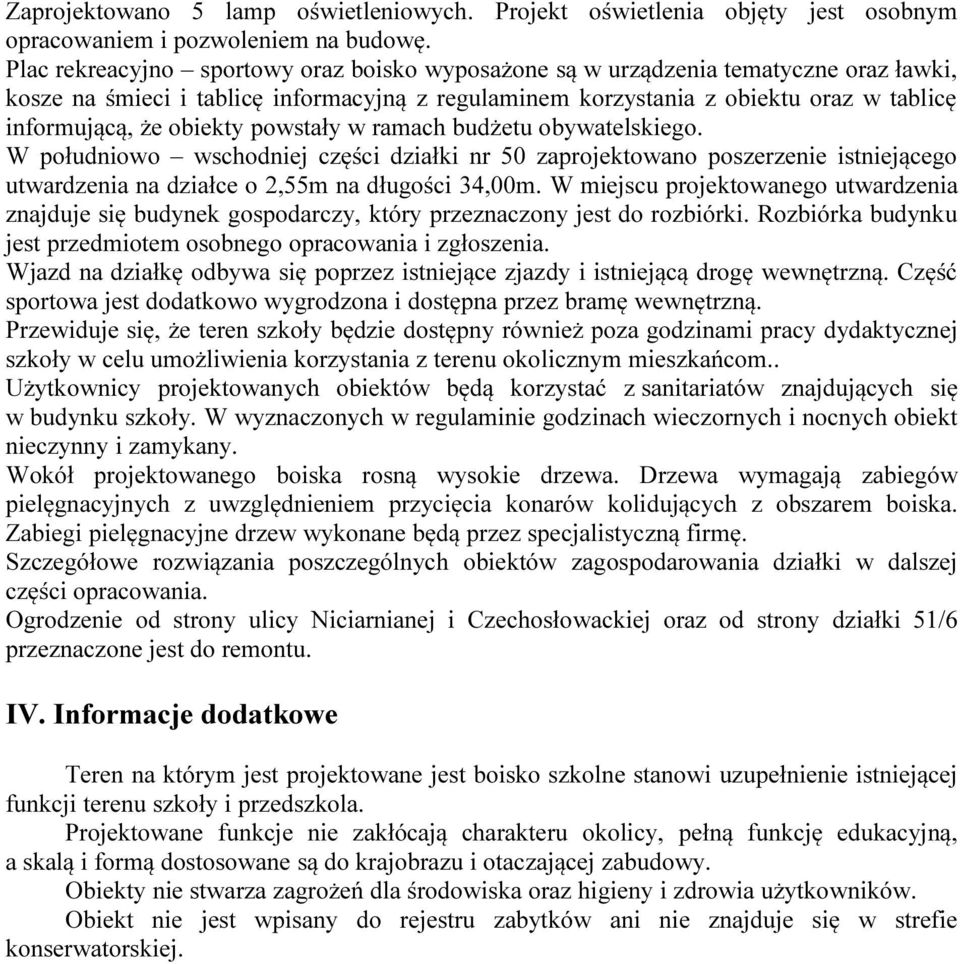 Zaprojektowano 5 lamp oświetleniowych. Projekt oświetlenia objęty jest osobnym opracowaniem i pozwoleniem na budowę.
Plac rekreacyjno – sportowy oraz boisko wyposażone są w urządzenia tematyczne oraz ławki, kosze na śmieci i tablicę informacyjną z regulaminem korzystania z obiektu oraz w tablicę informującą, że obiekty powstały w ramach budżetu obywatelskiego.
W południowo – wschodniej części działki nr 50 zaprojektowano poszerzenie istniejącego utwardzenia na działce o 2,55m na długości 34,00m. W miejscu projektowanego utwardzenia znajduje się budynek gospodarczy, który przeznaczony jest do rozbiórki. Rozbiórka budynku jest przedmiotem osobnego opracowania i zgłoszenia.
Wjazd na działkę odbywa się poprzez istniejące zjazdy i istniejącą drogę wewnętrzną. Część sportowa jest dodatkowo wygrodzona i dostępna przez bramę wewnętrzną.
Przewiduje się, że teren szkoły będzie dostępny również poza godzinami pracy dydaktycznej szkoły w celu umożliwienia korzystania z terenu okolicznym mieszkańcom..
Użytkownicy projektowanych obiektów będą korzystać z sanitariatów znajdujących się w budynku szkoły. W wyznaczonych w regulaminie godzinach wieczornych i nocnych obiekt nieczynny i zamykany.
Wokół projektowanego boiska rosną wysokie drzewa. Drzewa wymagają zabiegów pielęgnacyjnych z uwzględnieniem przycięcia konarów kolidujących z obszarem boiska. Zabiegi pielęgnacyjne drzew wykonane będą przez specjalistyczną firmę.
Szczegółowe rozwiązania poszczególnych obiektów zagospodarowania działki w dalszej części opracowania.
Ogrodzenie od strony ulicy Niciarnianej i Czechosłowackiej oraz od strony działki 51/6 przeznaczone jest do remontu.

IV. Informacje dodatkowe

Teren na którym jest projektowane jest boisko szkolne stanowi uzupełnienie istniejącej funkcji terenu szkoły i przedszkola.
Projektowane funkcje nie zakłócają charakteru okolicy, pełną funkcję edukacyjną, a skalą i formą dostosowane są do krajobrazu i otaczającej zabudowy.
Obiekty nie stwarza zagrożeń dla środowiska oraz higieny i zdrowia użytkowników.
Obiekt nie jest wpisany do rejestru zabytków ani nie znajduje się w strefie konserwatorskiej.